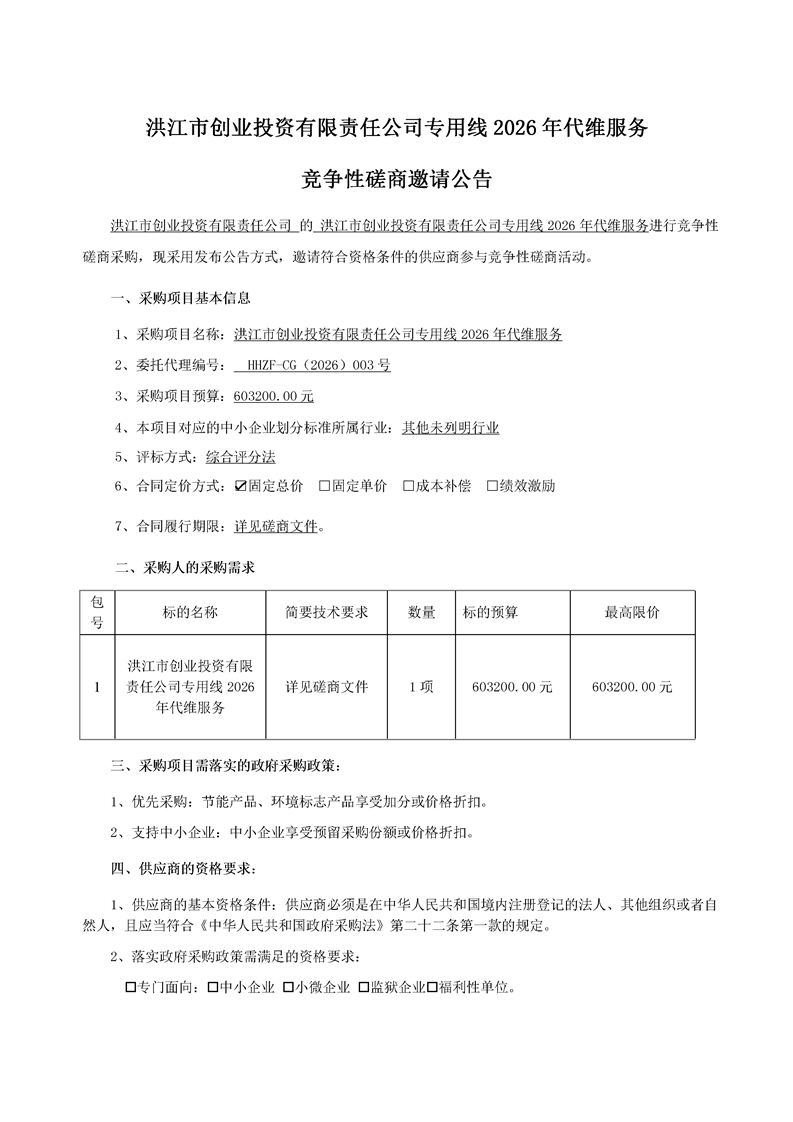 洪江市创业投资有限责任公司专用线 2026 年代维服务

竞争性磋商邀请公告

洪江市创业投资有限责任公司 的 洪江市创业投资有限责任公司专用线 2026 年代维服务进行竞争性磋商采购，现采用发布公告方式，邀请符合资格条件的供应商参与竞争性磋商活动。

一、采购项目基本信息

1、采购项目名称：洪江市创业投资有限责任公司专用线 2026 年代维服务

2、委托代理编号： HHZF-CG（2026）003 号

3、采购项目预算：603200.00 元

4、本项目对应的中小企业划分标准所属行业：其他未列明行业

5、评标方式：综合评分法

6、合同定价方式：☑固定总价 □固定单价 □成本补偿 □绩效激励

7、合同履行期限：详见磋商文件。

二、采购人的采购需求

| 包号 | 标的名称 | 简要技术要求 | 数量 | 标的预算 | 最高限价 |
|---|---|---|---|---|---|
| 1 | 洪江市创业投资有限责任公司专用线 2026 年代维服务 | 详见磋商文件 | 1 项 | 603200.00 元 | 603200.00 元 |

三、采购项目需落实的政府采购政策：

1、优先采购：节能产品、环境标志产品享受加分或价格折扣。

2、支持中小企业：中小企业享受预留采购份额或价格折扣。

四、供应商的资格要求：

1、供应商的基本资格条件：供应商必须是在中华人民共和国境内注册登记的法人、其他组织或者自然人，且应当符合《中华人民共和国政府采购法》第二十二条第一款的规定。

2、落实政府采购政策需满足的资格要求：

□专门面向：□中小企业 □小微企业 □监狱企业□福利性单位。